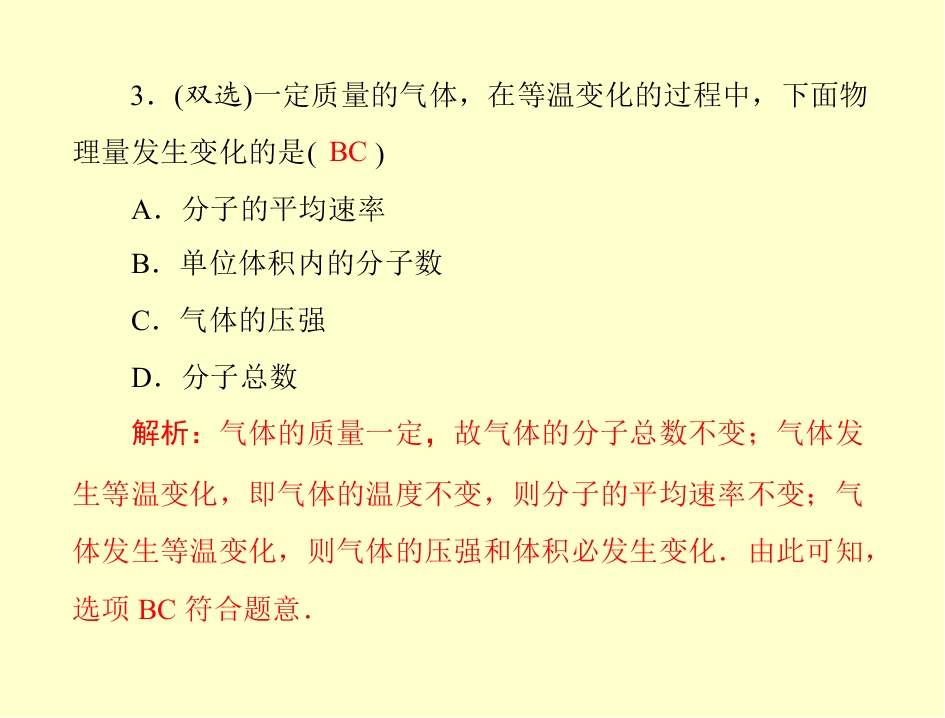 3．(双选)一定质量的气体，在等温变化的过程中，下面物理量发生变化的是( BC )

A．分子的平均速率

B．单位体积内的分子数

C．气体的压强

D．分子总数

解析：气体的质量一定，故气体的分子总数不变；气体发生等温变化，即气体的温度不变，则分子的平均速率不变；气体发生等温变化，则气体的压强和体积必发生变化．由此可知，选项 BC 符合题意．